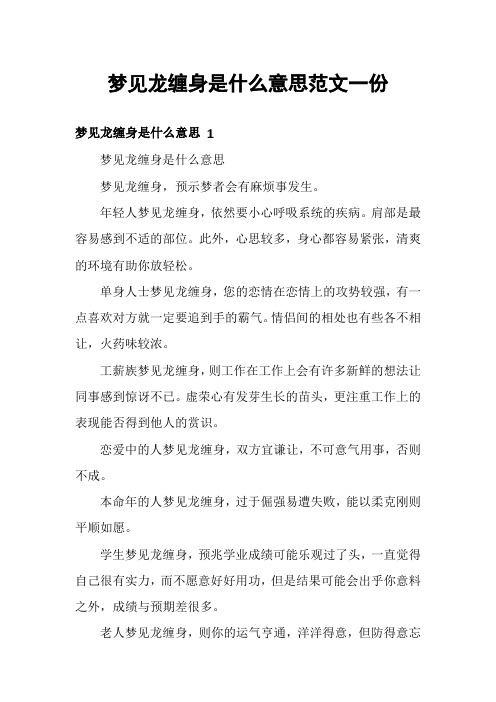 梦见龙缠身是什么意思范文一份

梦见龙缠身是什么意思 1

梦见龙缠身是什么意思

梦见龙缠身，预示梦者会有麻烦事发生。

年轻人梦见龙缠身，依然要小心呼吸系统的疾病。肩部是最容易感到不适的部位。此外，心思较多，身心都容易紧张，清爽的环境有助你放轻松。

单身人士梦见龙缠身，您的恋情在恋情上的攻势较强，有一点喜欢对方就一定要追到手的霸气。情侣间的相处也有些各不相让，火药味较浓。

工薪族梦见龙缠身，则工作在工作上会有许多新鲜的想法让同事感到惊讶不已。虚荣心有发芽生长的苗头，更注重工作上的表现能否得到他人的赏识。

恋爱中的人梦见龙缠身，双方宜谦让，不可意气用事，否则不成。

本命年的人梦见龙缠身，过于倔强易遭失败，能以柔克刚则平顺如愿。

学生梦见龙缠身，预兆学业成绩可能乐观过了头，一直觉得自己很有实力，而不愿意好好用功，但是结果可能会出乎你意料之外，成绩与预期差很多。

老人梦见龙缠身，则你的运气亨通，洋洋得意，但防得意忘